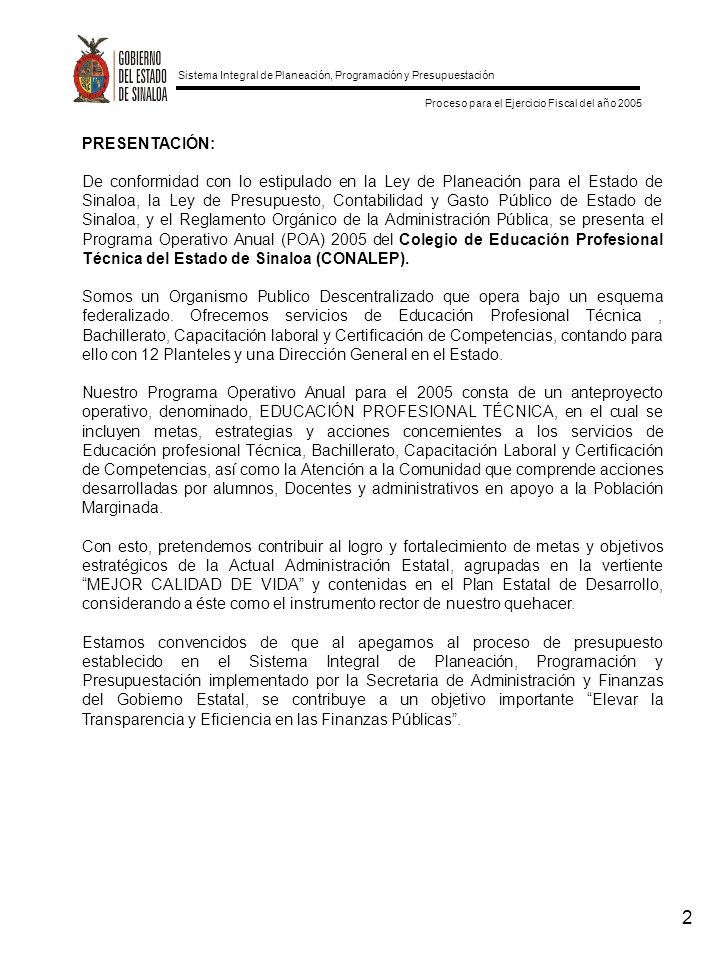 GOBIERNO DEL ESTADO DE SINALOA

Sistema Integral de Planeación, Programación y Presupuestación

Proceso para el Ejercicio Fiscal del año 2005

PRESENTACIÓN:

De conformidad con lo estipulado en la Ley de Planeación para el Estado de Sinaloa, la Ley de Presupuesto, Contabilidad y Gasto Público de Estado de Sinaloa, y el Reglamento Orgánico de la Administración Pública, se presenta el Programa Operativo Anual (POA) 2005 del Colegio de Educación Profesional Técnica del Estado de Sinaloa (CONALEP).

Somos un Organismo Publico Descentralizado que opera bajo un esquema federalizado. Ofrecemos servicios de Educación Profesional Técnica , Bachillerato, Capacitación laboral y Certificación de Competencias, contando para ello con 12 Planteles y una Dirección General en el Estado.

Nuestro Programa Operativo Anual para el 2005 consta de un anteproyecto operativo, denominado, EDUCACIÓN PROFESIONAL TÉCNICA, en el cual se incluyen metas, estrategias y acciones concernientes a los servicios de Educación profesional Técnica, Bachillerato, Capacitación Laboral y Certificación de Competencias, así como la Atención a la Comunidad que comprende acciones desarrolladas por alumnos, Docentes y administrativos en apoyo a la Población Marginada.

Con esto, pretendemos contribuir al logro y fortalecimiento de metas y objetivos estratégicos de la Actual Administración Estatal, agrupadas en la vertiente “MEJOR CALIDAD DE VIDA” y contenidas en el Plan Estatal de Desarrollo, considerando a éste como el instrumento rector de nuestro quehacer.

Estamos convencidos de que al apegarnos al proceso de presupuesto establecido en el Sistema Integral de Planeación, Programación y Presupuestación implementado por la Secretaria de Administración y Finanzas del Gobierno Estatal, se contribuye a un objetivo importante “Elevar la Transparencia y Eficiencia en las Finanzas Públicas”.

2